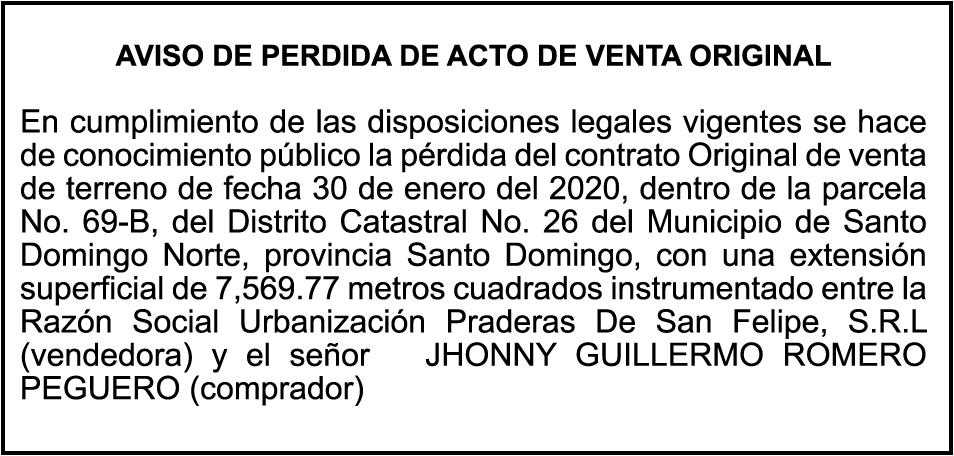 AVISO DE PERDIDA DE ACTO DE VENTA ORIGINAL

En cumplimiento de las disposiciones legales vigentes se hace de conocimiento público la pérdida del contrato Original de venta de terreno de fecha 30 de enero del 2020, dentro de la parcela No. 69-B, del Distrito Catastral No. 26 del Municipio de Santo Domingo Norte, provincia Santo Domingo, con una extensión superficial de 7,569.77 metros cuadrados instrumentado entre la Razón Social Urbanización Praderas De San Felipe, S.R.L (vendedora) y el señor JHONNY GUILLERMO ROMERO PEGUERO (comprador)